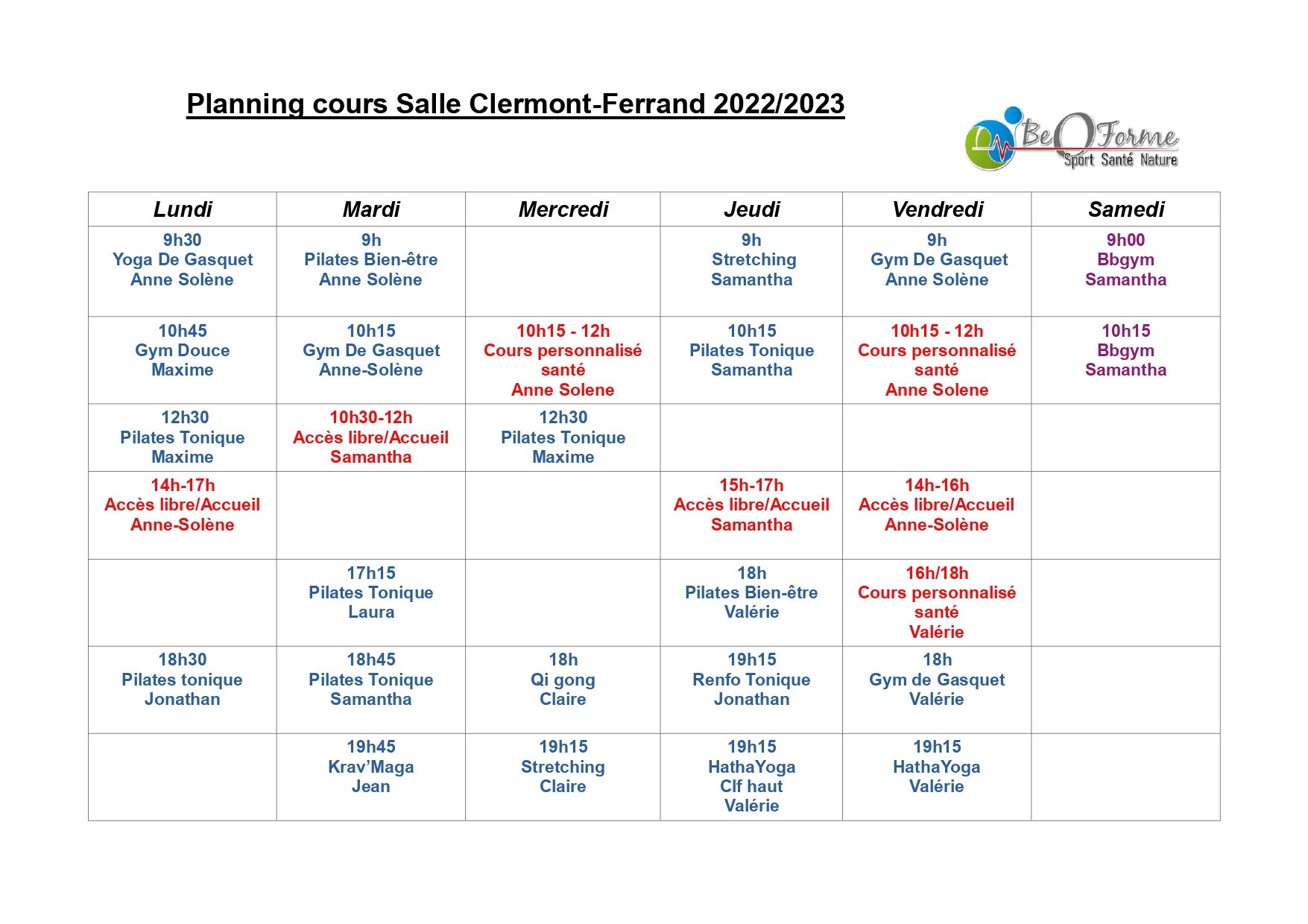 Planning cours Salle Clermont-Ferrand 2022/2023

BeOForme
Sport Santé Nature

| Lundi | Mardi | Mercredi | Jeudi | Vendredi | Samedi |
|---|---|---|---|---|---|
| 9h30 Yoga De Gasquet Anne Solène | 9h Pilates Bien-être Anne Solène | | 9h Stretching Samantha | 9h Gym De Gasquet Anne Solène | 9h00 Bbgym Samantha |
| 10h45 Gym Douce Maxime | 10h15 Gym De Gasquet Anne-Solène | 10h15 - 12h Cours personnalisé santé Anne Solene | 10h15 Pilates Tonique Samantha | 10h15 - 12h Cours personnalisé santé Anne Solene | 10h15 Bbgym Samantha |
| 12h30 Pilates Tonique Maxime | 10h30-12h Accès libre/Accueil Samantha | 12h30 Pilates Tonique Maxime | | | |
| 14h-17h Accès libre/Accueil Anne-Solène | | | 15h-17h Accès libre/Accueil Samantha | 14h-16h Accès libre/Accueil Anne-Solène | |
| | 17h15 Pilates Tonique Laura | | 18h Pilates Bien-être Valérie | 16h/18h Cours personnalisé santé Valérie | |
| 18h30 Pilates tonique Jonathan | 18h45 Pilates Tonique Samantha | 18h Qi gong Claire | 19h15 Renfo Tonique Jonathan | 18h Gym de Gasquet Valérie | |
| | 19h45 Krav'Maga Jean | 19h15 Stretching Claire | 19h15 HathaYoga Clf haut Valérie | 19h15 HathaYoga Valérie | |